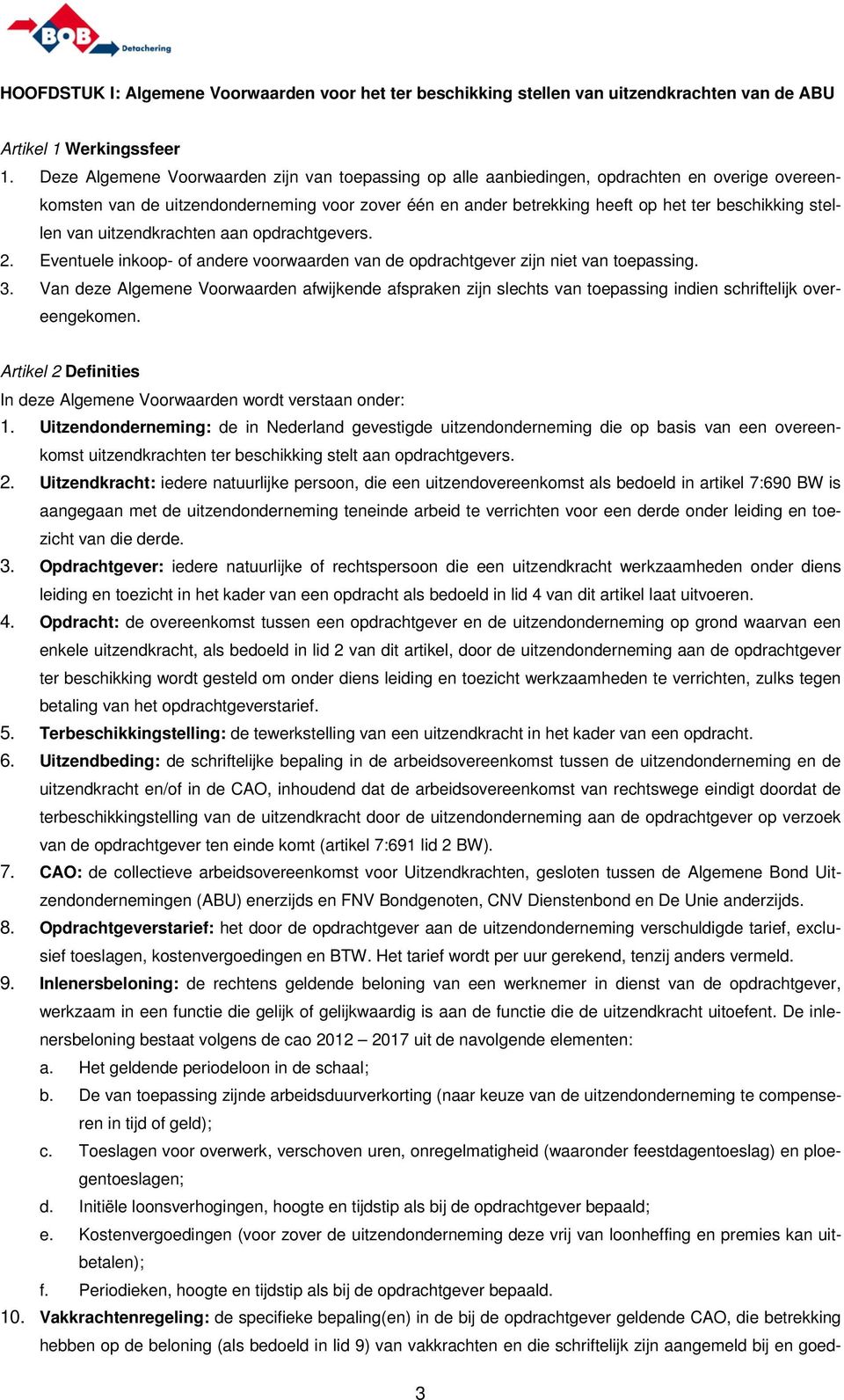 BOB Detachering

HOOFDSTUK I: Algemene Voorwaarden voor het ter beschikking stellen van uitzendkrachten van de ABU

Artikel 1 Werkingssfeer

1. Deze Algemene Voorwaarden zijn van toepassing op alle aanbiedingen, opdrachten en overige overeenkomsten van de uitzendonderneming voor zover één en ander betrekking heeft op het ter beschikking stellen van uitzendkrachten aan opdrachtgevers.
2. Eventuele inkoop- of andere voorwaarden van de opdrachtgever zijn niet van toepassing.
3. Van deze Algemene Voorwaarden afwijkende afspraken zijn slechts van toepassing indien schriftelijk overeengekomen.

Artikel 2 Definities

In deze Algemene Voorwaarden wordt verstaan onder:
1. Uitzendonderneming: de in Nederland gevestigde uitzendonderneming die op basis van een overeenkomst uitzendkrachten ter beschikking stelt aan opdrachtgevers.
2. Uitzendkracht: iedere natuurlijke persoon, die een uitzendovereenkomst als bedoeld in artikel 7:690 BW is aangegaan met de uitzendonderneming teneinde arbeid te verrichten voor een derde onder leiding en toezicht van die derde.
3. Opdrachtgever: iedere natuurlijke of rechtspersoon die een uitzendkracht werkzaamheden onder diens leiding en toezicht in het kader van een opdracht als bedoeld in lid 4 van dit artikel laat uitvoeren.
4. Opdracht: de overeenkomst tussen een opdrachtgever en de uitzendonderneming op grond waarvan een enkele uitzendkracht, als bedoeld in lid 2 van dit artikel, door de uitzendonderneming aan de opdrachtgever ter beschikking wordt gesteld om onder diens leiding en toezicht werkzaamheden te verrichten, zulks tegen betaling van het opdrachtgeverstarief.
5. Terbeschikkingstelling: de tewerkstelling van een uitzendkracht in het kader van een opdracht.
6. Uitzendbeding: de schriftelijke bepaling in de arbeidsovereenkomst tussen de uitzendonderneming en de uitzendkracht en/of in de CAO, inhoudend dat de arbeidsovereenkomst van rechtswege eindigt doordat de terbeschikkingstelling van de uitzendkracht door de uitzendonderneming aan de opdrachtgever op verzoek van de opdrachtgever ten einde komt (artikel 7:691 lid 2 BW).
7. CAO: de collectieve arbeidsovereenkomst voor Uitzendkrachten, gesloten tussen de Algemene Bond Uitzendondernemingen (ABU) enerzijds en FNV Bondgenoten, CNV Dienstenbond en De Unie anderzijds.
8. Opdrachtgeverstarief: het door de opdrachtgever aan de uitzendonderneming verschuldigde tarief, exclusief toeslagen, kostenvergoedingen en BTW. Het tarief wordt per uur gerekend, tenzij anders vermeld.
9. Inlenersbeloning: de rechtens geldende beloning van een werknemer in dienst van de opdrachtgever, werkzaam in een functie die gelijk of gelijkwaardig is aan de functie die de uitzendkracht uitoefent. De inlenersbeloning bestaat volgens de cao 2012 – 2017 uit de navolgende elementen:
a. Het geldende periodeloon in de schaal;
b. De van toepassing zijnde arbeidsduurverkorting (naar keuze van de uitzendonderneming te compenseren in tijd of geld);
c. Toeslagen voor overwerk, verschoven uren, onregelmatigheid (waaronder feestdagentoeslag) en ploegentoeslagen;
d. Initiële loonsverhogingen, hoogte en tijdstip als bij de opdrachtgever bepaald;
e. Kostenvergoedingen (voor zover de uitzendonderneming deze vrij van loonheffing en premies kan uitbetalen);
f. Periodieken, hoogte en tijdstip als bij de opdrachtgever bepaald.
10. Vakkrachtenregeling: de specifieke bepaling(en) in de bij de opdrachtgever geldende CAO, die betrekking hebben op de beloning (als bedoeld in lid 9) van vakkrachten en die schriftelijk zijn aangemeld bij en goed-

3